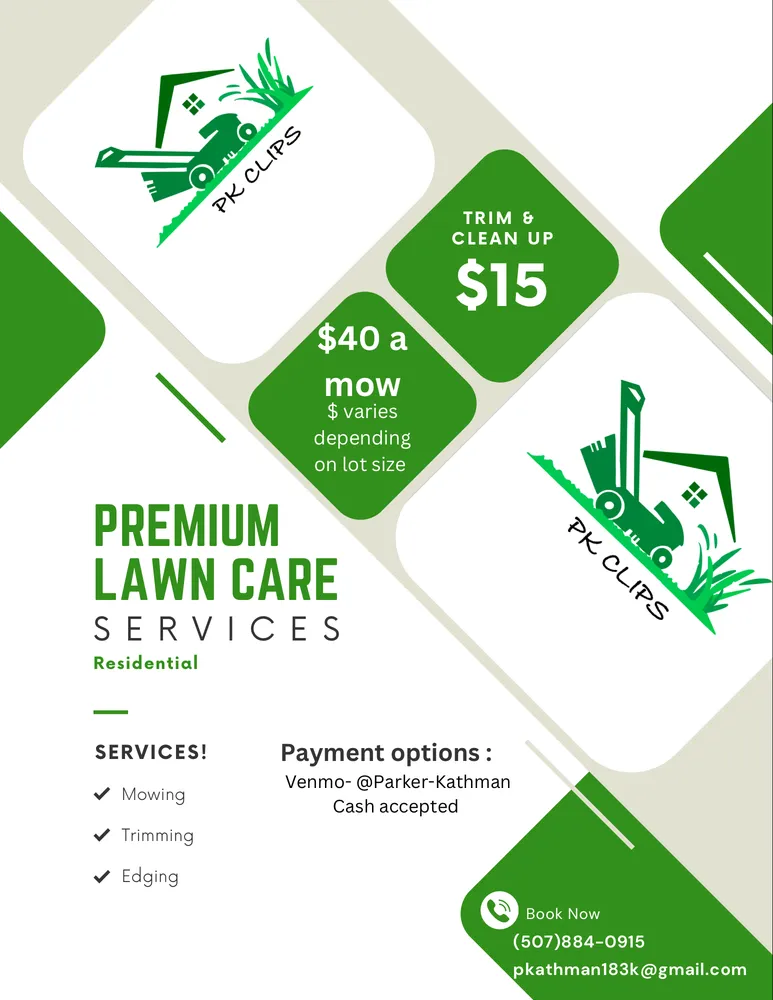 PK CLIPS

TRIM & CLEAN UP
$15

$40 a mow
$ varies depending on lot size

PK CLIPS

PREMIUM LAWN CARE
SERVICES
Residential

SERVICES!
✔ Mowing
✔ Trimming
✔ Edging

Payment options :
Venmo- @Parker-Kathman
Cash accepted

Book Now
(507)884-0915
pkathman183k@gmail.com